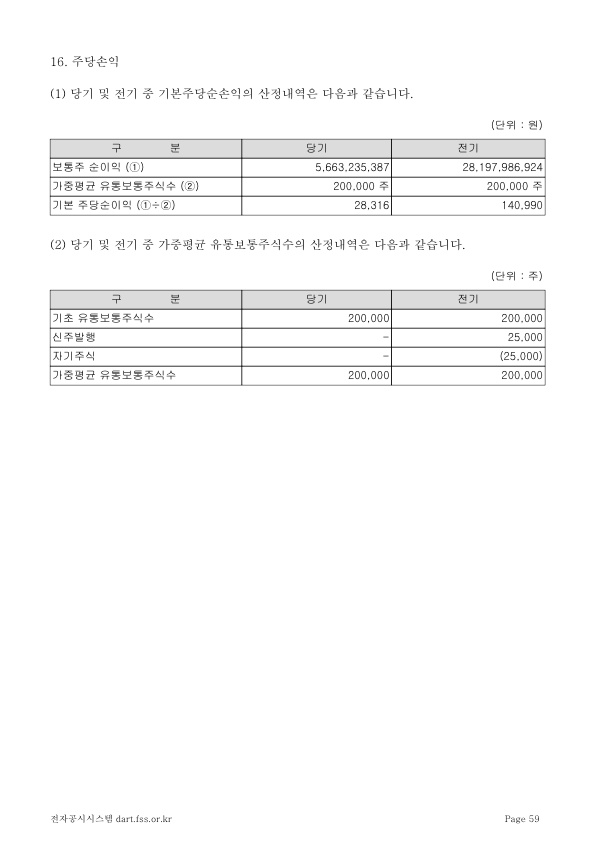 16. 주당손익

(1) 당기 및 전기 중 기본주당순손익의 산정내역은 다음과 같습니다.

(단위 : 원)

| 구 분 | 당기 | 전기 |
|---|---|---|
| 보통주 순이익 (①) | 5,663,235,387 | 28,197,986,924 |
| 가중평균 유통보통주식수 (②) | 200,000 주 | 200,000 주 |
| 기본 주당순이익 (①÷②) | 28,316 | 140,990 |

(2) 당기 및 전기 중 가중평균 유통보통주식수의 산정내역은 다음과 같습니다.

(단위 : 주)

| 구 분 | 당기 | 전기 |
|---|---|---|
| 기초 유통보통주식수 | 200,000 | 200,000 |
| 신주발행 | - | 25,000 |
| 자기주식 | - | (25,000) |
| 가중평균 유통보통주식수 | 200,000 | 200,000 |

전자공시시스템 dart.fss.or.kr Page 59